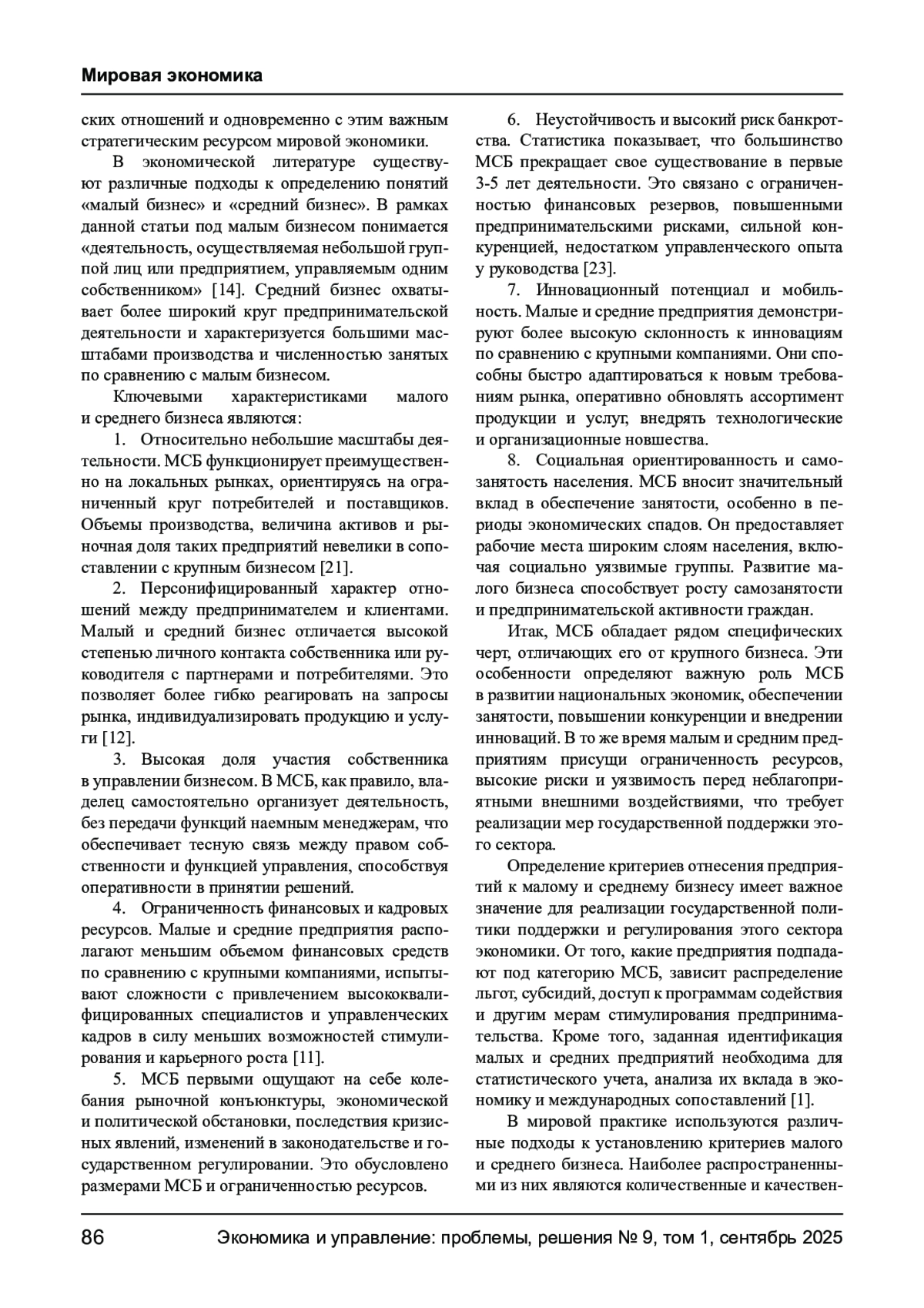 Мировая экономика

ских отношений и одновременно с этим важным стратегическим ресурсом мировой экономики.

В экономической литературе существуют различные подходы к определению понятий «малый бизнес» и «средний бизнес». В рамках данной статьи под малым бизнесом понимается «деятельность, осуществляемая небольшой группой лиц или предприятием, управляемым одним собственником» [14]. Средний бизнес охватывает более широкий круг предпринимательской деятельности и характеризуется большими масштабами производства и численностью занятых по сравнению с малым бизнесом.

Ключевыми характеристиками малого и среднего бизнеса являются:

1. Относительно небольшие масштабы деятельности. МСБ функционирует преимущественно на локальных рынках, ориентируясь на ограниченный круг потребителей и поставщиков. Объемы производства, величина активов и рыночная доля таких предприятий невелики в сопоставлении с крупным бизнесом [21].

2. Персонифицированный характер отношений между предпринимателем и клиентами. Малый и средний бизнес отличается высокой степенью личного контакта собственника или руководителя с партнерами и потребителями. Это позволяет более гибко реагировать на запросы рынка, индивидуализировать продукцию и услуги [12].

3. Высокая доля участия собственника в управлении бизнесом. В МСБ, как правило, владелец самостоятельно организует деятельность, без передачи функций наемным менеджерам, что обеспечивает тесную связь между правом собственности и функцией управления, способствуя оперативности в принятии решений.

4. Ограниченность финансовых и кадровых ресурсов. Малые и средние предприятия располагают меньшим объемом финансовых средств по сравнению с крупными компаниями, испытывают сложности с привлечением высококвалифицированных специалистов и управленческих кадров в силу меньших возможностей стимулирования и карьерного роста [11].

5. МСБ первыми ощущают на себе колебания рыночной конъюнктуры, экономической и политической обстановки, последствия кризисных явлений, изменений в законодательстве и государственном регулировании. Это обусловлено размерами МСБ и ограниченностью ресурсов.

6. Неустойчивость и высокий риск банкротства. Статистика показывает, что большинство МСБ прекращает свое существование в первые 3-5 лет деятельности. Это связано с ограниченностью финансовых резервов, повышенными предпринимательскими рисками, сильной конкуренцией, недостатком управленческого опыта у руководства [23].

7. Инновационный потенциал и мобильность. Малые и средние предприятия демонстрируют более высокую склонность к инновациям по сравнению с крупными компаниями. Они способны быстро адаптироваться к новым требованиям рынка, оперативно обновлять ассортимент продукции и услуг, внедрять технологические и организационные новшества.

8. Социальная ориентированность и самозанятость населения. МСБ вносит значительный вклад в обеспечение занятости, особенно в периоды экономических спадов. Он предоставляет рабочие места широким слоям населения, включая социально уязвимые группы. Развитие малого бизнеса способствует росту самозанятости и предпринимательской активности граждан.

Итак, МСБ обладает рядом специфических черт, отличающих его от крупного бизнеса. Эти особенности определяют важную роль МСБ в развитии национальных экономик, обеспечении занятости, повышении конкуренции и внедрении инноваций. В то же время малым и средним предприятиям присущи ограниченность ресурсов, высокие риски и уязвимость перед неблагоприятными внешними воздействиями, что требует реализации мер государственной поддержки этого сектора.

Определение критериев отнесения предприятий к малому и среднему бизнесу имеет важное значение для реализации государственной политики поддержки и регулирования этого сектора экономики. От того, какие предприятия подпадают под категорию МСБ, зависит распределение льгот, субсидий, доступ к программам содействия и другим мерам стимулирования предпринимательства. Кроме того, заданная идентификация малых и средних предприятий необходима для статистического учета, анализа их вклада в экономику и международных сопоставлений [1].

В мировой практике используются различные подходы к установлению критериев малого и среднего бизнеса. Наиболее распространенными из них являются количественные и качествен-

86 Экономика и управление: проблемы, решения № 9, том 1, сентябрь 2025